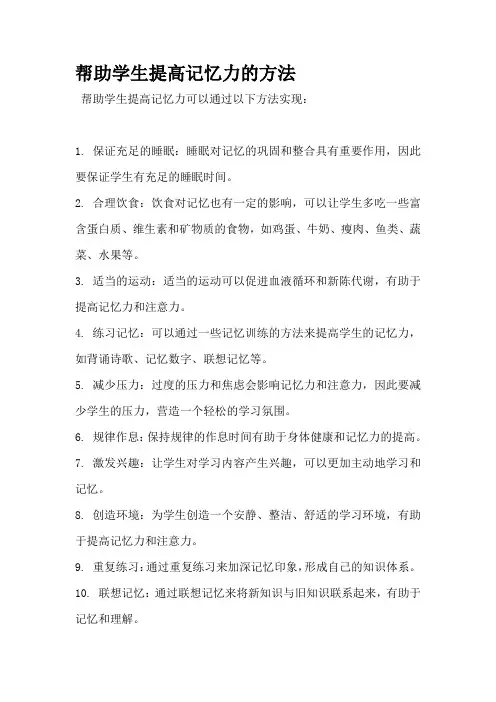 帮助学生提高记忆力的方法

帮助学生提高记忆力可以通过以下方法实现：

1. 保证充足的睡眠：睡眠对记忆的巩固和整合具有重要作用，因此要保证学生有充足的睡眠时间。

2. 合理饮食：饮食对记忆也有一定的影响，可以让学生多吃一些富含蛋白质、维生素和矿物质的食物，如鸡蛋、牛奶、瘦肉、鱼类、蔬菜、水果等。

3. 适当的运动：适当的运动可以促进血液循环和新陈代谢，有助于提高记忆力和注意力。

4. 练习记忆：可以通过一些记忆训练的方法来提高学生的记忆力，如背诵诗歌、记忆数字、联想记忆等。

5. 减少压力：过度的压力和焦虑会影响记忆力和注意力，因此要减少学生的压力，营造一个轻松的学习氛围。

6. 规律作息：保持规律的作息时间有助于身体健康和记忆力的提高。

7. 激发兴趣：让学生对学习内容产生兴趣，可以更加主动地学习和记忆。

8. 创造环境：为学生创造一个安静、整洁、舒适的学习环境，有助于提高记忆力和注意力。

9. 重复练习：通过重复练习来加深记忆印象，形成自己的知识体系。

10. 联想记忆：通过联想记忆来将新知识与旧知识联系起来，有助于记忆和理解。